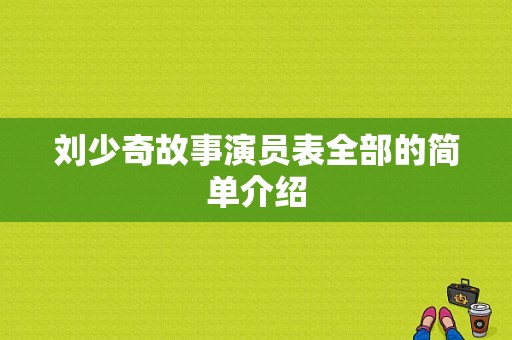 刘少奇故事演员表全部的简单介绍